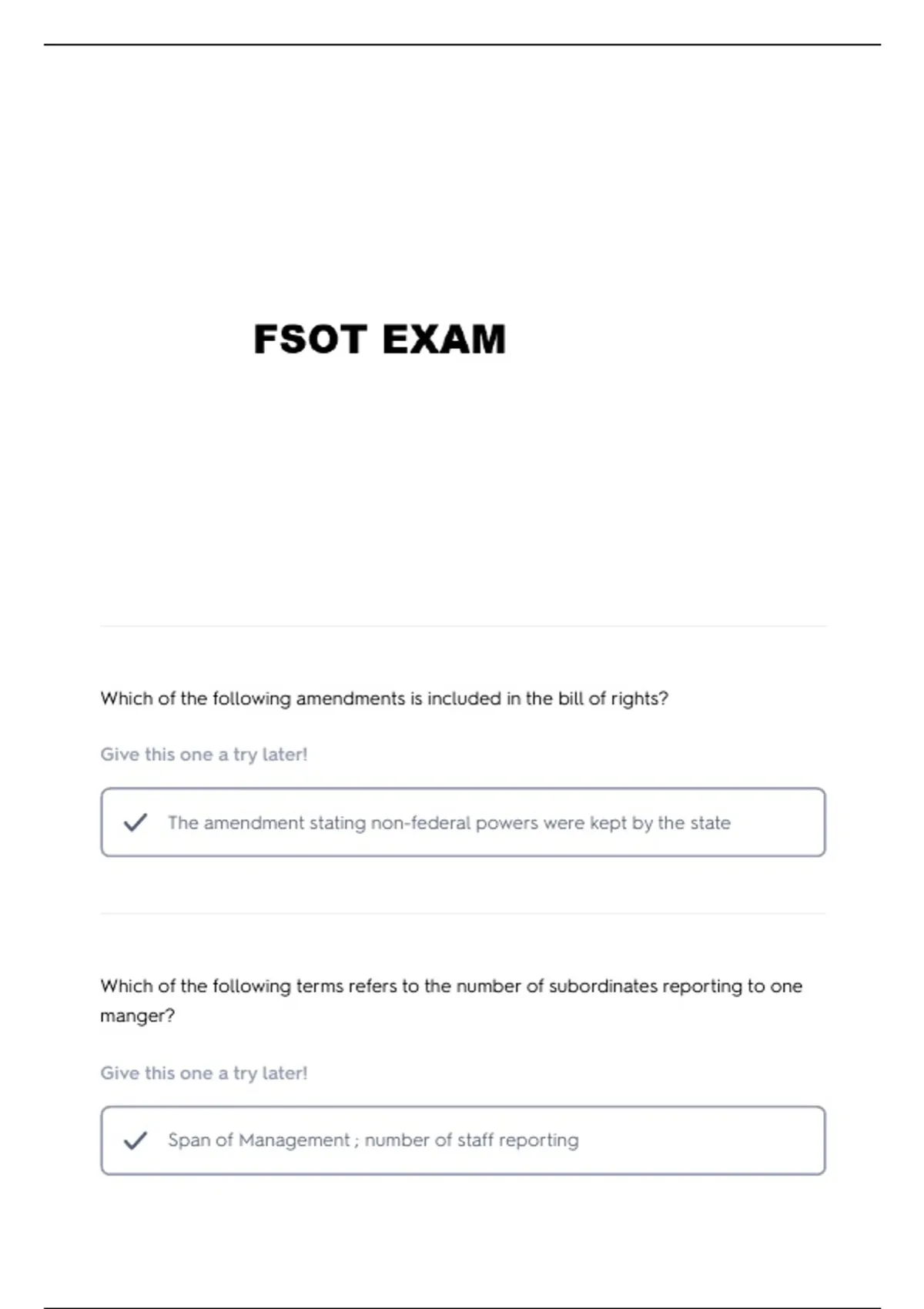 FSOT EXAM

Which of the following amendments is included in the bill of rights?

Give this one a try later!

The amendment stating non-federal powers were kept by the state

Which of the following terms refers to the number of subordinates reporting to one manger?

Give this one a try later!

Span of Management ; number of staff reporting